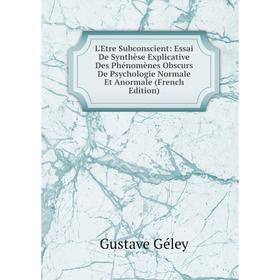 L'Etre Subconscient: Essai De Synthèse Explicative Des Phénomènes Obscurs De Psychologie Normale Et Anormale (French Edition)

Gustave Géley